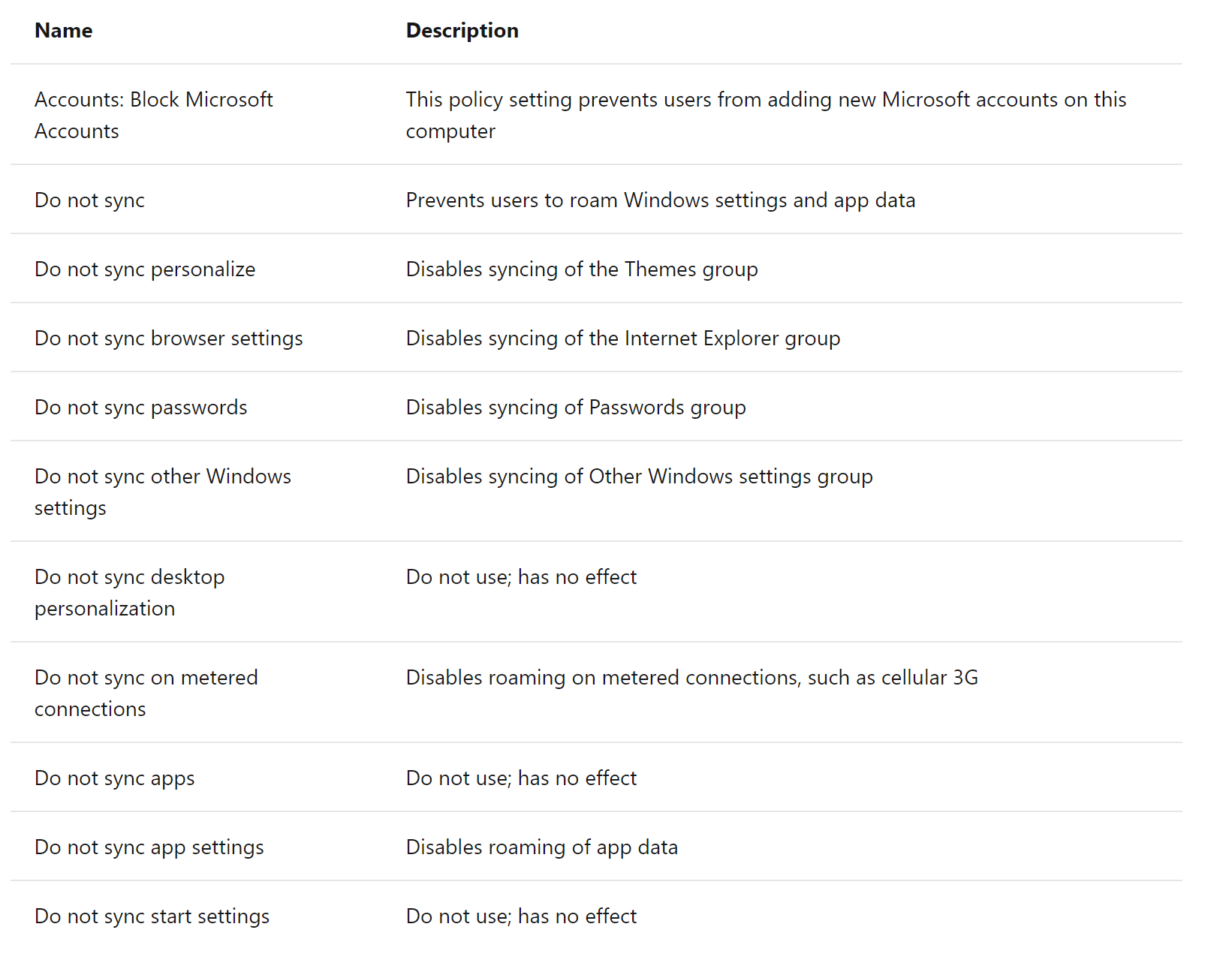 | Name | Description |
|---|---|
| Accounts: Block Microsoft Accounts | This policy setting prevents users from adding new Microsoft accounts on this computer |
| Do not sync | Prevents users to roam Windows settings and app data |
| Do not sync personalize | Disables syncing of the Themes group |
| Do not sync browser settings | Disables syncing of the Internet Explorer group |
| Do not sync passwords | Disables syncing of Passwords group |
| Do not sync other Windows settings | Disables syncing of Other Windows settings group |
| Do not sync desktop personalization | Do not use; has no effect |
| Do not sync on metered connections | Disables roaming on metered connections, such as cellular 3G |
| Do not sync apps | Do not use; has no effect |
| Do not sync app settings | Disables roaming of app data |
| Do not sync start settings | Do not use; has no effect |